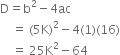 $D = b^2 - 4ac$

$= (5K)^2 - 4(1)(16)$

$= 25K^2 - 64$